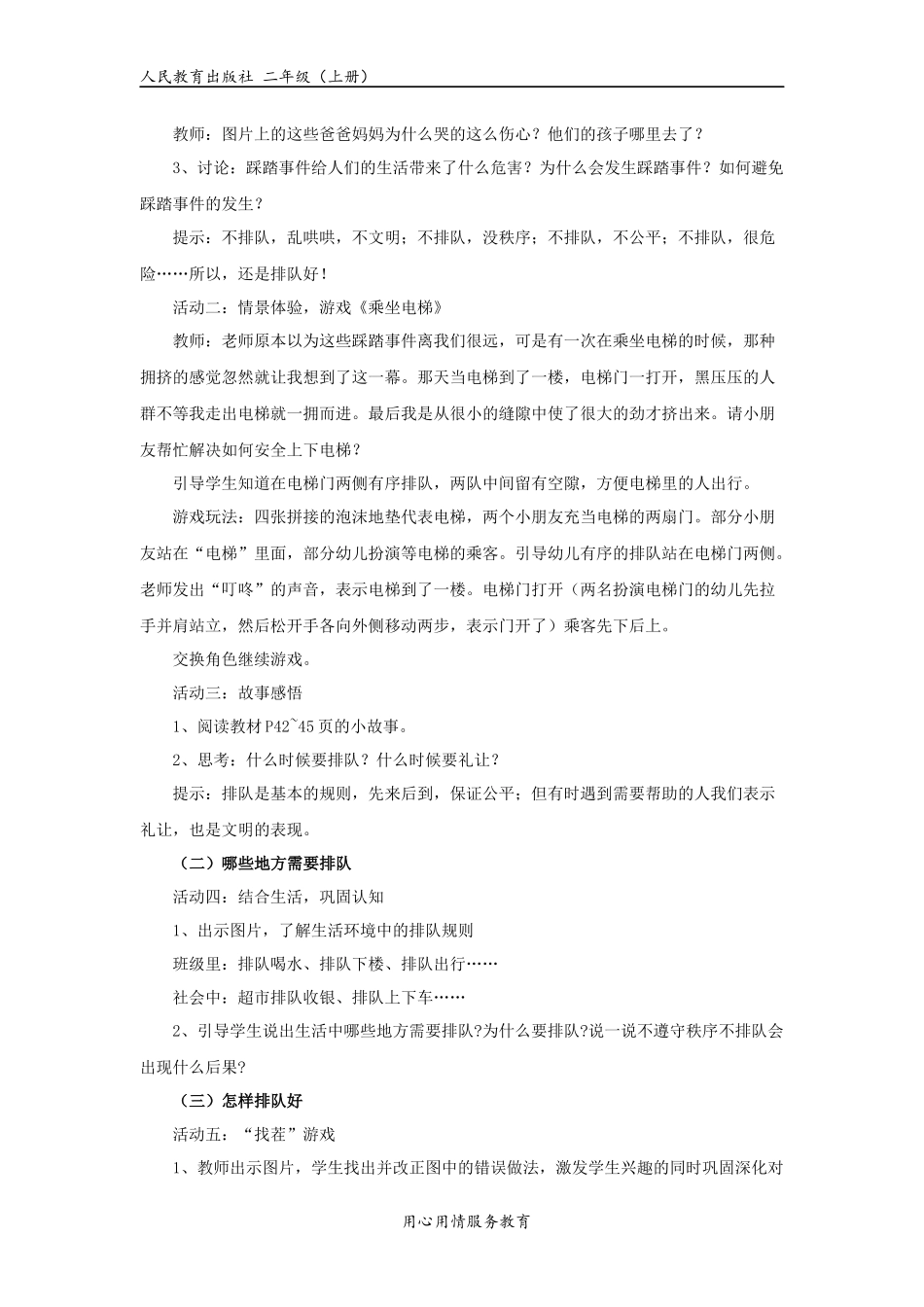 人民教育出版社 二年级（上册）

教师：图片上的这些爸爸妈妈为什么哭的这么伤心？他们的孩子哪里去了？

3、讨论：踩踏事件给人们的生活带来了什么危害？为什么会发生踩踏事件？如何避免踩踏事件的发生？

提示：不排队，乱哄哄，不文明；不排队，没秩序；不排队，不公平；不排队，很危险……所以，还是排队好！

活动二：情景体验，游戏《乘坐电梯》

教师：老师原本以为这些踩踏事件离我们很远，可是有一次在乘坐电梯的时候，那种拥挤的感觉忽然就让我想到了这一幕。那天当电梯到了一楼，电梯门一打开，黑压压的人群不等我走出电梯就一拥而进。最后我是从很小的缝隙中使了很大的劲才挤出来。请小朋友帮忙解决如何安全上下电梯？

引导学生知道在电梯门两侧有序排队，两队中间留有空隙，方便电梯里的人出行。

游戏玩法：四张拼接的泡沫地垫代表电梯，两个小朋友充当电梯的两扇门。部分小朋友站在“电梯”里面，部分幼儿扮演等电梯的乘客。引导幼儿有序的排队站在电梯门两侧。老师发出“叮咚”的声音，表示电梯到了一楼。电梯门打开（两名扮演电梯门的幼儿先拉手并肩站立，然后松开手各向外侧移动两步，表示门开了）乘客先下后上。

交换角色继续游戏。

活动三：故事感悟

1、阅读教材 P42~45 页的小故事。

2、思考：什么时候要排队？什么时候要礼让？

提示：排队是基本的规则，先来后到，保证公平；但有时遇到需要帮助的人我们表示礼让，也是文明的表现。

（二）哪些地方需要排队

活动四：结合生活，巩固认知

1、出示图片，了解生活环境中的排队规则

班级里：排队喝水、排队下楼、排队出行……

社会中：超市排队收银、排队上下车……

2、引导学生说出生活中哪些地方需要排队?为什么要排队?说一说不遵守秩序不排队会出现什么后果?

（三）怎样排队好

活动五：“找茬”游戏

1、教师出示图片，学生找出并改正图中的错误做法，激发学生兴趣的同时巩固深化对

用心用情服务教育